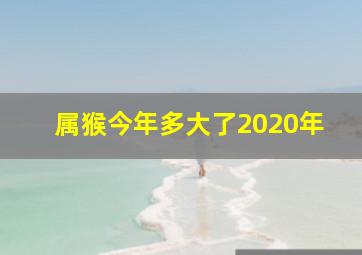 属猴今年多大了2020年